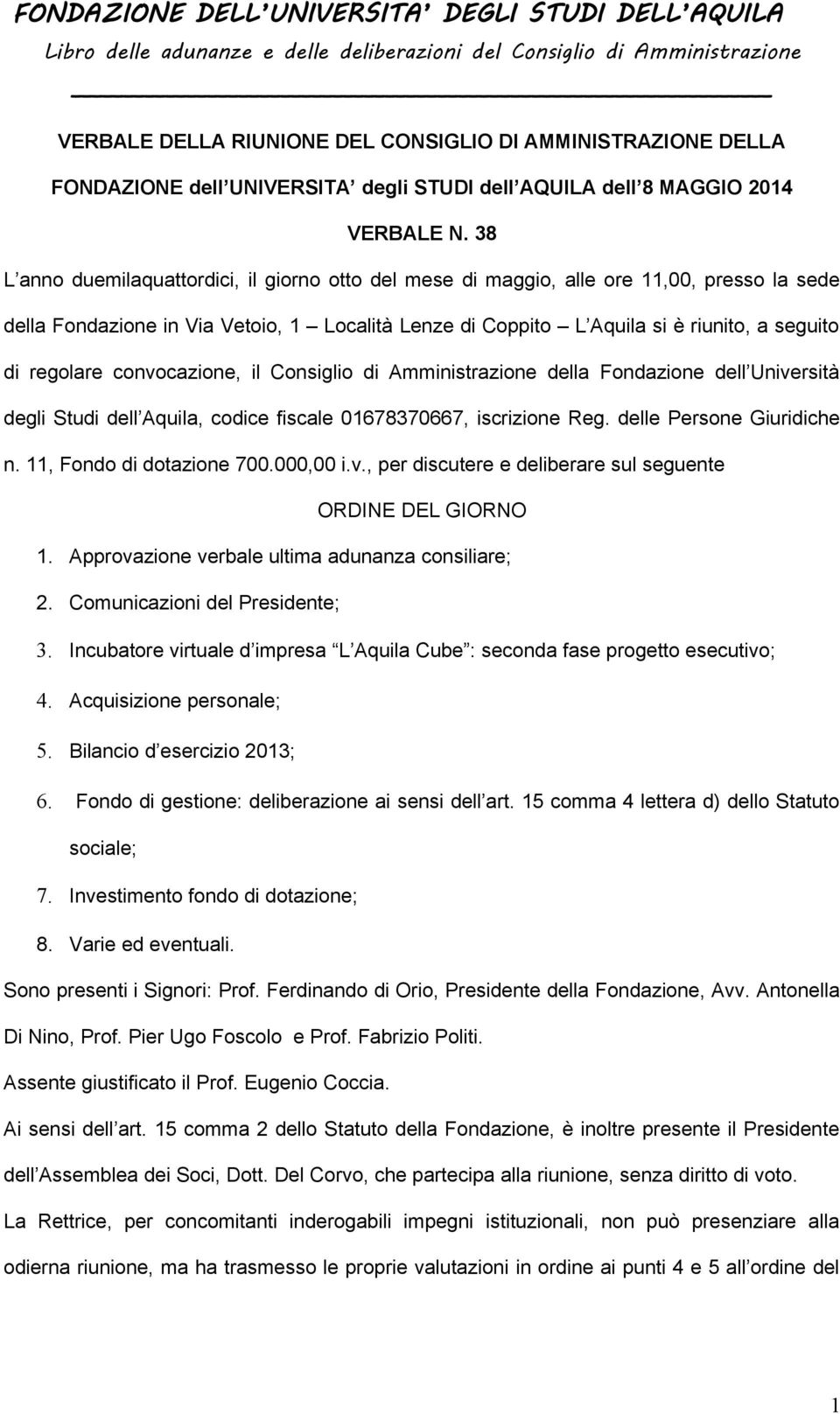 FONDAZIONE DELL'UNIVERSITA' DEGLI STUDI DELL'AQUILA
Libro delle adunanze e delle deliberazioni del Consiglio di Amministrazione

VERBALE DELLA RIUNIONE DEL CONSIGLIO DI AMMINISTRAZIONE DELLA FONDAZIONE dell UNIVERSITA degli STUDI dell AQUILA dell 8 MAGGIO 2014

VERBALE N. 38

L anno duemilaquattordici, il giorno otto del mese di maggio, alle ore 11,00, presso la sede della Fondazione in Via Vetoio, 1 Località Lenze di Coppito L Aquila si è riunito, a seguito di regolare convocazione, il Consiglio di Amministrazione della Fondazione dell Università degli Studi dell Aquila, codice fiscale 01678370667, iscrizione Reg. delle Persone Giuridiche n. 11, Fondo di dotazione 700.000,00 i.v., per discutere e deliberare sul seguente

ORDINE DEL GIORNO

1. Approvazione verbale ultima adunanza consiliare;
2. Comunicazioni del Presidente;
3. Incubatore virtuale d impresa L Aquila Cube : seconda fase progetto esecutivo;
4. Acquisizione personale;
5. Bilancio d esercizio 2013;
6. Fondo di gestione: deliberazione ai sensi dell art. 15 comma 4 lettera d) dello Statuto sociale;
7. Investimento fondo di dotazione;
8. Varie ed eventuali.

Sono presenti i Signori: Prof. Ferdinando di Orio, Presidente della Fondazione, Avv. Antonella Di Nino, Prof. Pier Ugo Foscolo e Prof. Fabrizio Politi.

Assente giustificato il Prof. Eugenio Coccia.

Ai sensi dell art. 15 comma 2 dello Statuto della Fondazione, è inoltre presente il Presidente dell Assemblea dei Soci, Dott. Del Corvo, che partecipa alla riunione, senza diritto di voto.

La Rettrice, per concomitanti inderogabili impegni istituzionali, non può presenziare alla odierna riunione, ma ha trasmesso le proprie valutazioni in ordine ai punti 4 e 5 all ordine del

1